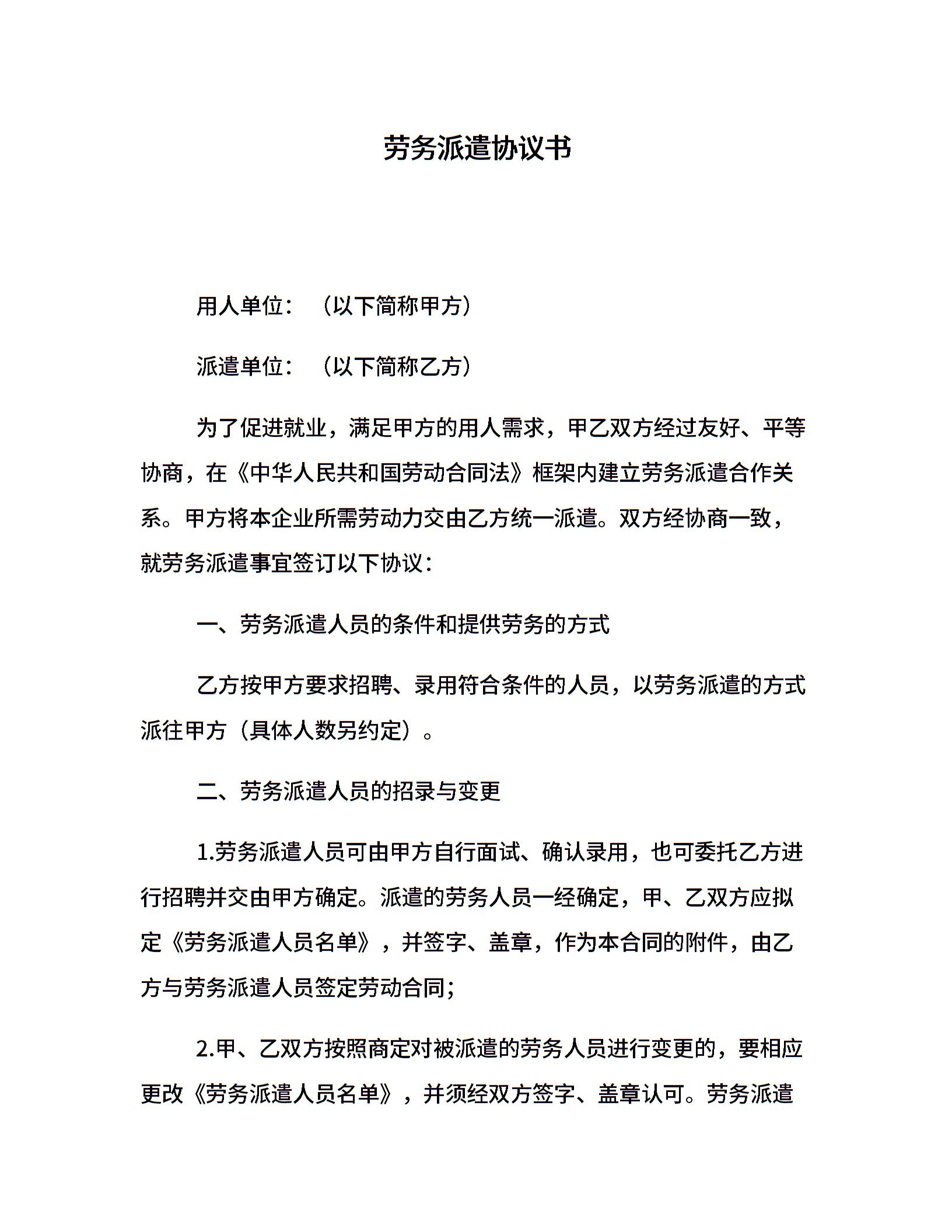 劳务派遣协议书

用人单位：（以下简称甲方）

派遣单位：（以下简称乙方）

为了促进就业，满足甲方的用人需求，甲乙双方经过友好、平等协商，在《中华人民共和国劳动合同法》框架内建立劳务派遣合作关系。甲方将本企业所需劳动力交由乙方统一派遣。双方经协商一致，就劳务派遣事宜签订以下协议：

一、劳务派遣人员的条件和提供劳务的方式

乙方按甲方要求招聘、录用符合条件的人员，以劳务派遣的方式派往甲方（具体人数另约定）。

二、劳务派遣人员的招录与变更

1.劳务派遣人员可由甲方自行面试、确认录用，也可委托乙方进行招聘并交由甲方确定。派遣的劳务人员一经确定，甲、乙双方应拟定《劳务派遣人员名单》，并签字、盖章，作为本合同的附件，由乙方与劳务派遣人员签定劳动合同；

2.甲、乙双方按照商定对被派遣的劳务人员进行变更的，要相应更改《劳务派遣人员名单》，并须经双方签字、盖章认可。劳务派遣